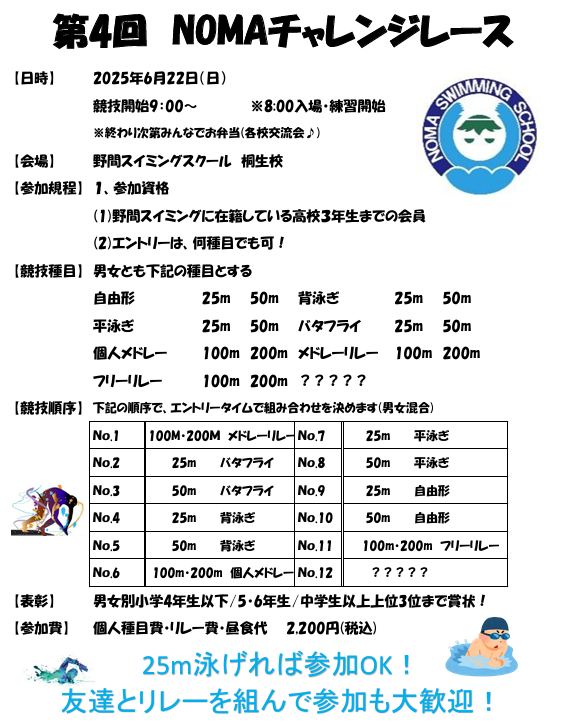 第4回　NOMAチャレンジレース

【日時】　2025年6月22日(日)

競技開始9：00～　　※8:00入場・練習開始

※終わり次第みんなでお弁当(各校交流会♪)

NOMA SWIMMING SCHOOL

【会場】　野間スイミングスクール　桐生校

【参加規程】　1、参加資格

(1)野間スイミングに在籍している高校3年生までの会員

(2)エントリーは、何種目でも可！

【競技種目】　男女とも下記の種目とする

自由形　25m　50m　背泳ぎ　25m　50m

平泳ぎ　25m　50m　バタフライ　25m　50m

個人メドレー　100m　200m　メドレーリレー　100m　200m

フリーリレー　100m　200m　？？？？？

【競技順序】　下記の順序で、エントリータイムで組み合わせを決めます(男女混合)

| No.1 | 100M・200M　メドレーリレー | No.7 | 25m　平泳ぎ |
|---|---|---|---|
| No.2 | 25m　バタフライ | No.8 | 50m　平泳ぎ |
| No.3 | 50m　バタフライ | No.9 | 25m　自由形 |
| No.4 | 25m　背泳ぎ | No.10 | 50m　自由形 |
| No.5 | 50m　背泳ぎ | No.11 | 100m・200m　フリーリレー |
| No.6 | 100m・200m　個人メドレー | No.12 | ？？？？？ |

【表彰】　男女別小学4年生以下/5・6年生/中学生以上上位3位まで賞状！

【参加費】　個人種目費・リレー費・昼食代　2,200円(税込)

25m泳げれば参加OK！

友達とリレーを組んで参加も大歓迎！